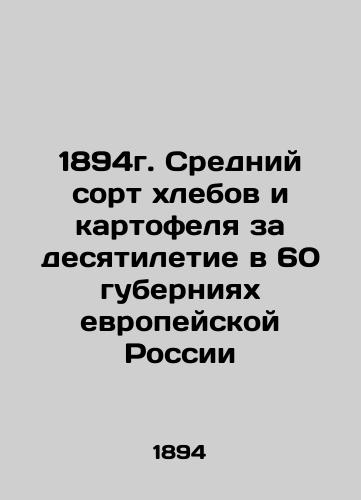 1894г. Средний сорт хлебов и картофеля за десятилетие в 60 губерниях европейской России

1894